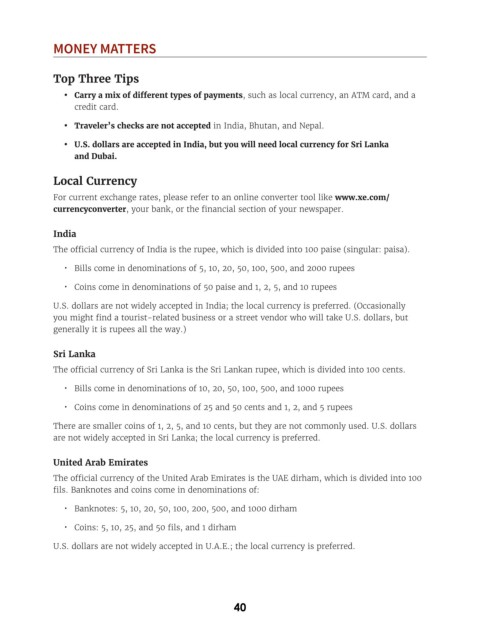 MONEY MATTERS

Top Three Tips

• Carry a mix of different types of payments, such as local currency, an ATM card, and a credit card.

• Traveler's checks are not accepted in India, Bhutan, and Nepal.

• U.S. dollars are accepted in India, but you will need local currency for Sri Lanka and Dubai.

Local Currency

For current exchange rates, please refer to an online converter tool like www.xe.com/currencyconverter, your bank, or the financial section of your newspaper.

India

The official currency of India is the rupee, which is divided into 100 paise (singular: paisa).

• Bills come in denominations of 5, 10, 20, 50, 100, 500, and 2000 rupees

• Coins come in denominations of 50 paise and 1, 2, 5, and 10 rupees

U.S. dollars are not widely accepted in India; the local currency is preferred. (Occasionally you might find a tourist-related business or a street vendor who will take U.S. dollars, but generally it is rupees all the way.)

Sri Lanka

The official currency of Sri Lanka is the Sri Lankan rupee, which is divided into 100 cents.

• Bills come in denominations of 10, 20, 50, 100, 500, and 1000 rupees

• Coins come in denominations of 25 and 50 cents and 1, 2, and 5 rupees

There are smaller coins of 1, 2, 5, and 10 cents, but they are not commonly used. U.S. dollars are not widely accepted in Sri Lanka; the local currency is preferred.

United Arab Emirates

The official currency of the United Arab Emirates is the UAE dirham, which is divided into 100 fils. Banknotes and coins come in denominations of:

• Banknotes: 5, 10, 20, 50, 100, 200, 500, and 1000 dirham

• Coins: 5, 10, 25, and 50 fils, and 1 dirham

U.S. dollars are not widely accepted in U.A.E.; the local currency is preferred.

40